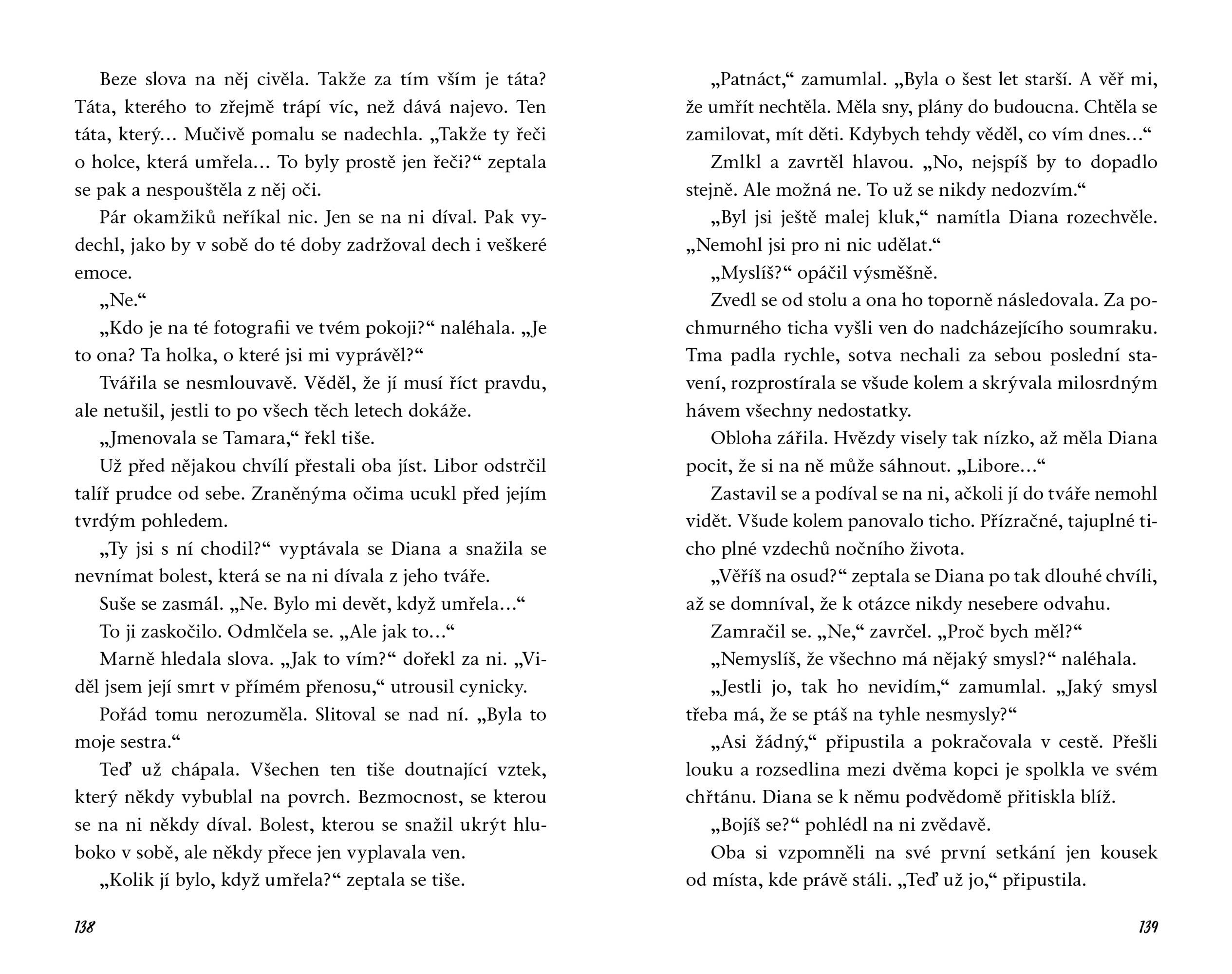 Beze slova na něj civěla. Takže za tím vším je táta? Táta, kterého to zřejmě trápí víc, než dává najevo. Ten táta, který… Mučivě pomalu se nadechla. „Takže ty řeči o holce, která umřela… To byly prostě jen řeči?“ zeptala se pak a nespouštěla z něj oči.

Pár okamžiků neříkal nic. Jen se na ni díval. Pak vydechl, jako by v sobě do té doby zadržoval dech i veškeré emoce.

„Ne.“

„Kdo je na té fotografii ve tvém pokoji?“ naléhala. „Je to ona? Ta holka, o které jsi mi vyprávěl?“

Tvářila se nesmlouvavě. Věděl, že jí musí říct pravdu, ale netušil, jestli to po všech těch letech dokáže.

„Jmenovala se Tamara,“ řekl tiše.

Už před nějakou chvílí přestali oba jíst. Libor odstrčil talíř prudce od sebe. Zraněnýma očima ucukl před jejím tvrdým pohledem.

„Ty jsi s ní chodil?“ vyptávala se Diana a snažila se nevnímat bolest, která se na ni dívala z jeho tváře.

Suše se zasmál. „Ne. Bylo mi devět, když umřela…“

To ji zaskočilo. Odmlčela se. „Ale jak to…“

Marně hledala slova. „Jak to vím?“ dořekl za ni. „Viděl jsem její smrt v přímém přenosu,“ utrousil cynicky.

Pořád tomu nerozuměla. Slitoval se nad ní. „Byla to moje sestra.“

Teď už chápala. Všechen ten tiše doutnající vztek, který někdy vybublal na povrch. Bezmocnost, se kterou se na ni někdy díval. Bolest, kterou se snažil ukrýt hluboko v sobě, ale někdy přece jen vyplavala ven.

„Kolik jí bylo, když umřela?“ zeptala se tiše.

138

„Patnáct,“ zamumlal. „Byla o šest let starší. A věř mi, že umřít nechtěla. Měla sny, plány do budoucna. Chtěla se zamilovat, mít děti. Kdybych tehdy věděl, co vím dnes…“

Zmlkl a zavrtěl hlavou. „No, nejspíš by to dopadlo stejně. Ale možná ne. To už se nikdy nedozvím.“

„Byl jsi ještě malej kluk,“ namítla Diana rozechvěle. „Nemohl jsi pro ni nic udělat.“

„Myslíš?“ opáčil výsměšně.

Zvedl se od stolu a ona ho toporně následovala. Za pochmurného ticha vyšli ven do nadcházejícího soumraku. Tma padla rychle, sotva nechali za sebou poslední stavení, rozprostírala se všude kolem a skrývala milosrdným hávem všechny nedostatky.

Obloha zářila. Hvězdy visely tak nízko, až měla Diana pocit, že si na ně může sáhnout. „Libore…“

Zastavil se a podíval se na ni, ačkoli jí do tváře nemohl vidět. Všude kolem panovalo ticho. Přízračné, tajuplné ticho plné vzdechů nočního života.

„Věříš na osud?“ zeptala se Diana po tak dlouhé chvíli, až se domníval, že k otázce nikdy nesebere odvahu.

Zamračil se. „Ne,“ zavrčel. „Proč bych měl?“

„Nemyslíš, že všechno má nějaký smysl?“ naléhala.

„Jestli jo, tak ho nevidím,“ zamumlal. „Jaký smysl třeba má, že se ptáš na tyhle nesmysly?“

„Asi žádný,“ připustila a pokračovala v cestě. Přešli louku a rozsedlina mezi dvěma kopci je spolkla ve svém chřtánu. Diana se k němu podvědomě přitiskla blíž.

„Bojíš se?“ pohlédl na ni zvědavě.

Oba si vzpomněli na své první setkání jen kousek od místa, kde právě stáli. „Teď už jo,“ připustila.

139